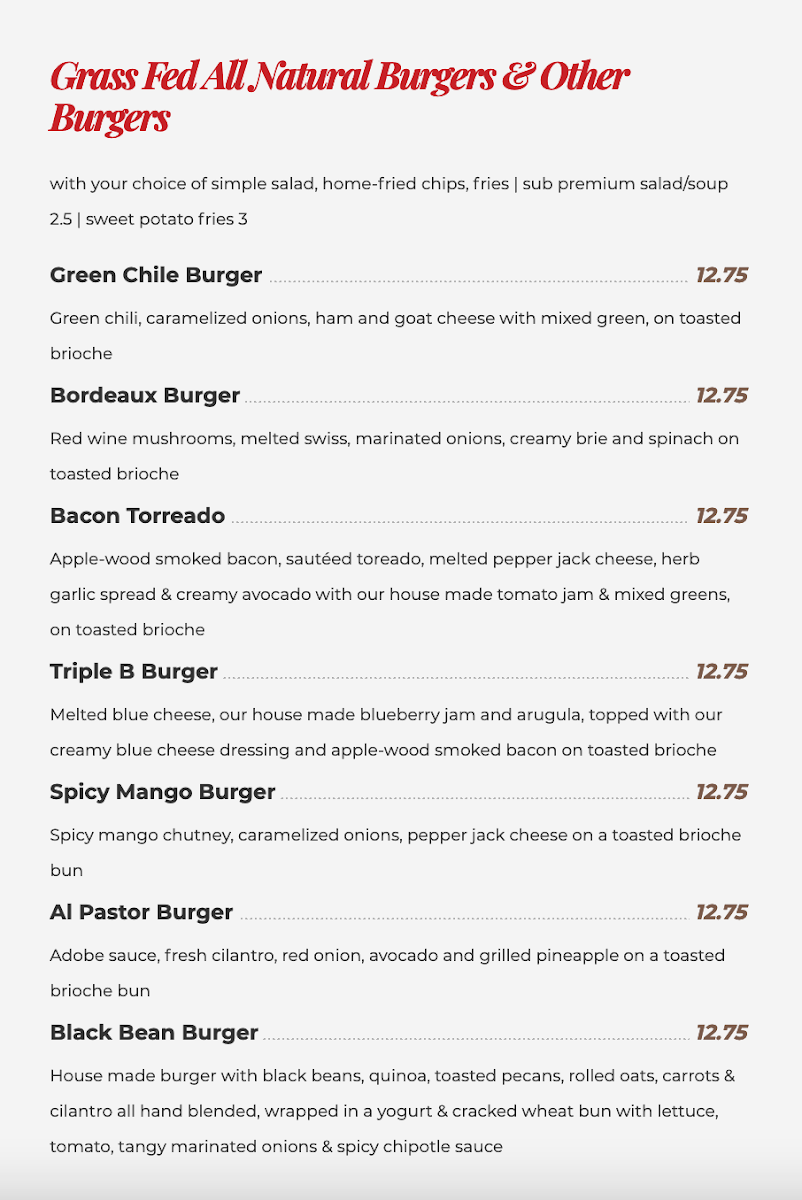 Grass Fed All Natural Burgers & Other Burgers

with your choice of simple salad, home-fried chips, fries | sub premium salad/soup 2.5 | sweet potato fries 3

Green Chile Burger 12.75

Green chili, caramelized onions, ham and goat cheese with mixed green, on toasted brioche

Bordeaux Burger 12.75

Red wine mushrooms, melted swiss, marinated onions, creamy brie and spinach on toasted brioche

Bacon Torreado 12.75

Apple-wood smoked bacon, sautéed toreado, melted pepper jack cheese, herb garlic spread & creamy avocado with our house made tomato jam & mixed greens, on toasted brioche

Triple B Burger 12.75

Melted blue cheese, our house made blueberry jam and arugula, topped with our creamy blue cheese dressing and apple-wood smoked bacon on toasted brioche

Spicy Mango Burger 12.75

Spicy mango chutney, caramelized onions, pepper jack cheese on a toasted brioche bun

Al Pastor Burger 12.75

Adobe sauce, fresh cilantro, red onion, avocado and grilled pineapple on a toasted brioche bun

Black Bean Burger 12.75

House made burger with black beans, quinoa, toasted pecans, rolled oats, carrots & cilantro all hand blended, wrapped in a yogurt & cracked wheat bun with lettuce, tomato, tangy marinated onions & spicy chipotle sauce